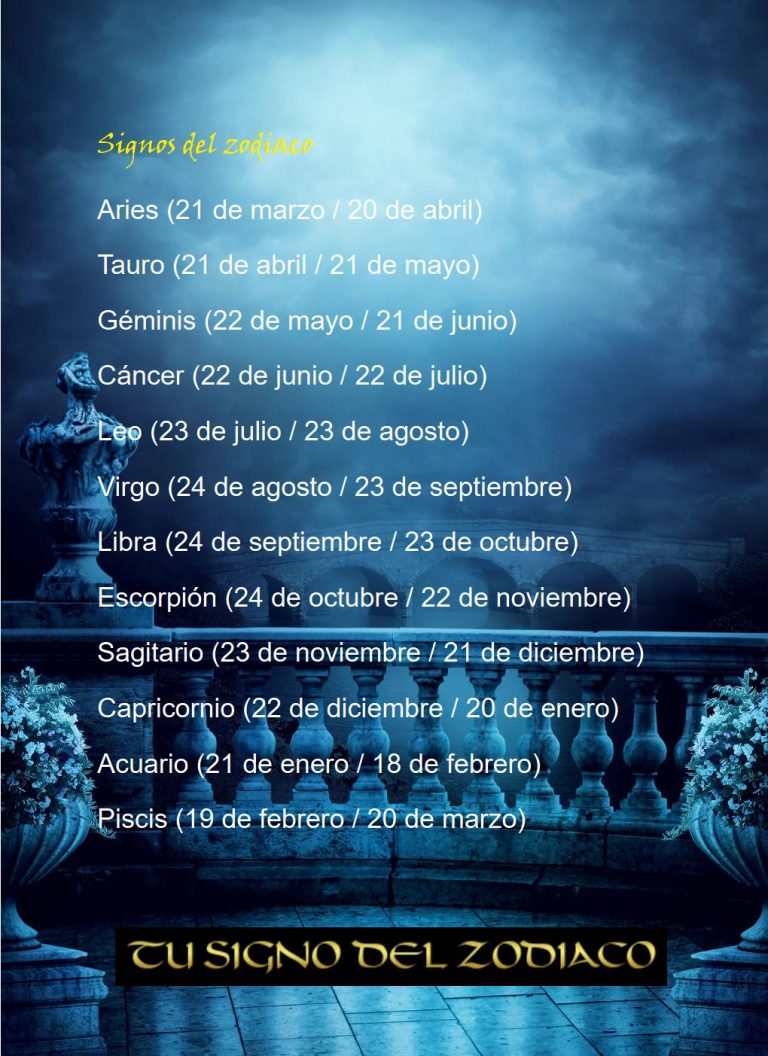 Signos del zodiaco

Aries (21 de marzo / 20 de abril)

Tauro (21 de abril / 21 de mayo)

Géminis (22 de mayo / 21 de junio)

Cáncer (22 de junio / 22 de julio)

Leo (23 de julio / 23 de agosto)

Virgo (24 de agosto / 23 de septiembre)

Libra (24 de septiembre / 23 de octubre)

Escorpión (24 de octubre / 22 de noviembre)

Sagitario (23 de noviembre / 21 de diciembre)

Capricornio (22 de diciembre / 20 de enero)

Acuario (21 de enero / 18 de febrero)

Piscis (19 de febrero / 20 de marzo)

TU SIGNO DEL ZODIACO